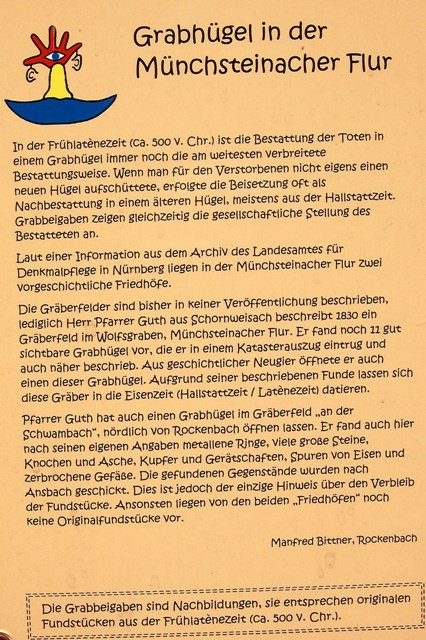 Grabhügel in der Münchsteinacher Flur

In der Frühlatènezeit (ca. 500 v. Chr.) ist die Bestattung der Toten in einem Grabhügel immer noch die am weitesten verbreitete Bestattungsweise. Wenn man für den Verstorbenen nicht eigens einen neuen Hügel aufschüttete, erfolgte die Beisetzung oft als Nachbestattung in einem älteren Hügel, meistens aus der Hallstattzeit. Grabbeigaben zeigen gleichzeitig die gesellschaftliche Stellung des Bestatteten an.

Laut einer Information aus dem Archiv des Landesamtes für Denkmalpflege in Nürnberg liegen in der Münchsteinacher Flur zwei vorgeschichtliche Friedhöfe.

Die Gräberfelder sind bisher in keiner Veröffentlichung beschrieben, lediglich Herr Pfarrer Guth aus Schornweisach beschreibt 1830 ein Gräberfeld im Wolfsgraben, Münchsteinacher Flur. Er fand noch 11 gut sichtbare Grabhügel vor, die er in einem Katasterauszug eintrug und auch näher beschrieb. Aus geschichtlicher Neugier öffnete er auch einen dieser Grabhügel. Aufgrund seiner beschriebenen Funde lassen sich diese Gräber in die Eisenzeit (Hallstattzeit / Latènezeit) datieren.

Pfarrer Guth hat auch einen Grabhügel im Gräberfeld „an der Schwambach", nördlich von Rockenbach öffnen lassen. Er fand auch hier nach seinen eigenen Angaben metallene Ringe, viele große Steine, Knochen und Asche, Kupfer und Gerätschaften, Spuren von Eisen und zerbrochene Gefäße. Die gefundenen Gegenstände wurden nach Ansbach geschickt. Dies ist jedoch der einzige Hinweis über den Verbleib der Fundstücke. Ansonsten liegen von den beiden „Friedhöfen" noch keine Originalfundstücke vor.

Manfred Bittner, Rockenbach

Die Grabbeigaben sind Nachbildungen, sie entsprechen originalen Fundstücken aus der Frühlatènezeit (ca. 500 v. Chr.).